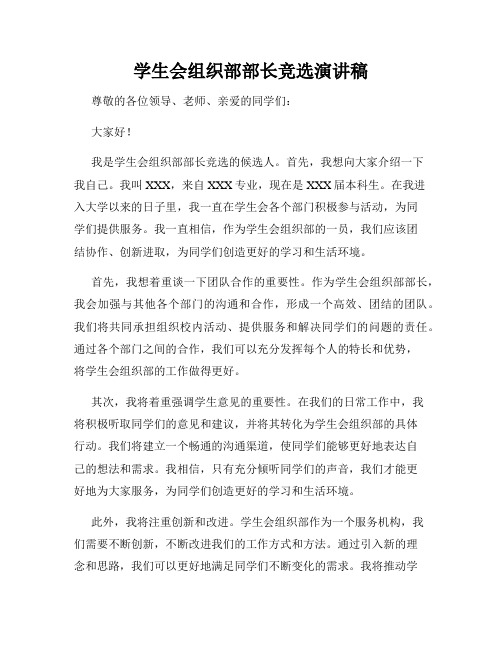 学生会组织部部长竞选演讲稿

尊敬的各位领导、老师、亲爱的同学们：

大家好！

我是学生会组织部部长竞选的候选人。首先，我想向大家介绍一下我自己。我叫XXX，来自XXX专业，现在是XXX届本科生。在我进入大学以来的日子里，我一直在学生会各个部门积极参与活动，为同学们提供服务。我一直相信，作为学生会组织部的一员，我们应该团结协作、创新进取，为同学们创造更好的学习和生活环境。

首先，我想着重谈一下团队合作的重要性。作为学生会组织部部长，我会加强与其他各个部门的沟通和合作，形成一个高效、团结的团队。我们将共同承担组织校内活动、提供服务和解决同学们的问题的责任。通过各个部门之间的合作，我们可以充分发挥每个人的特长和优势，将学生会组织部的工作做得更好。

其次，我将着重强调学生意见的重要性。在我们的日常工作中，我将积极听取同学们的意见和建议，并将其转化为学生会组织部的具体行动。我们将建立一个畅通的沟通渠道，使同学们能够更好地表达自己的想法和需求。我相信，只有充分倾听同学们的声音，我们才能更好地为大家服务，为同学们创造更好的学习和生活环境。

此外，我将注重创新和改进。学生会组织部作为一个服务机构，我们需要不断创新，不断改进我们的工作方式和方法。通过引入新的理念和思路，我们可以更好地满足同学们不断变化的需求。我将推动学